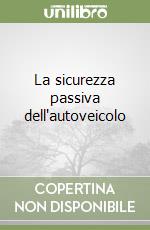 unilibro

La sicurezza passiva dell'autoveicolo

COPERTINA NON DISPONIBILE